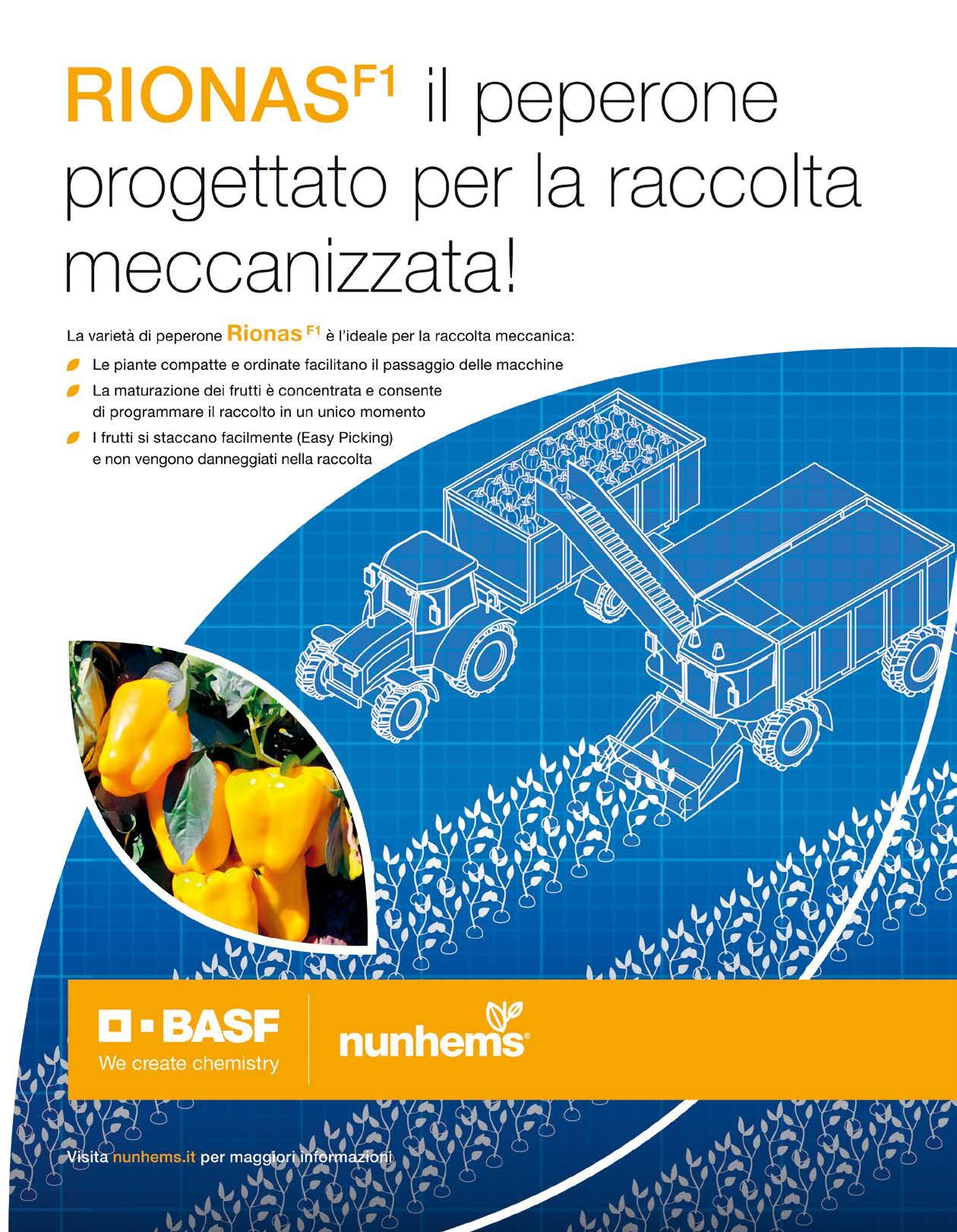 RIONAS$^{F1}$ il peperone progettato per la raccolta meccanizzata!

La varietà di peperone Rionas $^{F1}$ è l'ideale per la raccolta meccanica:

Le piante compatte e ordinate facilitano il passaggio delle macchine

La maturazione dei frutti è concentrata e consente di programmare il raccolto in un unico momento

I frutti si staccano facilmente (Easy Picking) e non vengono danneggiati nella raccolta

BASF
We create chemistry

nunhems

Visita nunhems.it per maggiori informazioni